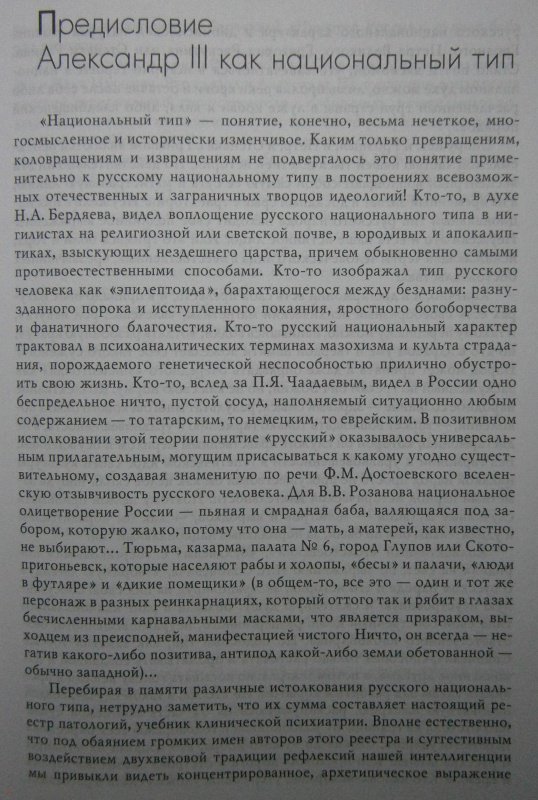 Предисловие
Александр III как национальный тип

«Национальный тип» — понятие, конечно, весьма нечеткое, многосмысленное и исторически изменчивое. Каким только превращениям, коловращениям и извращениям не подвергалось это понятие применительно к русскому национальному типу в построениях всевозможных отечественных и заграничных творцов идеологий! Кто-то, в духе Н.А. Бердяева, видел воплощение русского национального типа в нигилистах на религиозной или светской почве, в юродивых и апокалиптиках, взыскующих нездешнего царства, причем обыкновенно самыми противоестественными способами. Кто-то изображал тип русского человека как «эпилептоида», барахтающегося между безднами: разнузданного порока и исступленного покаяния, яростного богоборчества и фанатичного благочестия. Кто-то русский национальный характер трактовал в психоаналитических терминах мазохизма и культа страдания, порождаемого генетической неспособностью прилично обустроить свою жизнь. Кто-то, вслед за П.Я. Чаадаевым, видел в России одно беспредельное ничто, пустой сосуд, наполняемый ситуационно любым содержанием — то татарским, то немецким, то еврейским. В позитивном истолковании этой теории понятие «русский» оказывалось универсальным прилагательным, могущим присасываться к какому угодно существительному, создавая знаменитую по речи Ф.М. Достоевского вселенскую отзывчивость русского человека. Для В.В. Розанова национальное олицетворение России — пьяная и смрадная баба, валяющаяся под забором, которую жалко, потому что она — мать, а матерей, как известно, не выбирают... Тюрьма, казарма, палата № 6, город Глупов или Скотопригоньевск, которые населяют рабы и холопы, «бесы» и палачи, «люди в футляре» и «дикие помещики» (в общем-то, все это — один и тот же персонаж в разных реинкарнациях, который оттого так и рябит в глазах бесчисленными карнавальными масками, что является призраком, выходцем из преисподней, манифестацией чистого Ничто, он всегда — негатив какого-либо позитива, антипод какой-либо земли обетованной — обычно западной)...

Перебирая в памяти различные истолкования русского национального типа, нетрудно заметить, что их сумма составляет настоящий реестр патологий, учебник клинической психиатрии. Вполне естественно, что под обаянием громких имен авторов этого реестра и суггестивным воздействием двухвековой традиции рефлексий нашей интеллигенции мы привыкли видеть концентрированное, архетипическое выражение